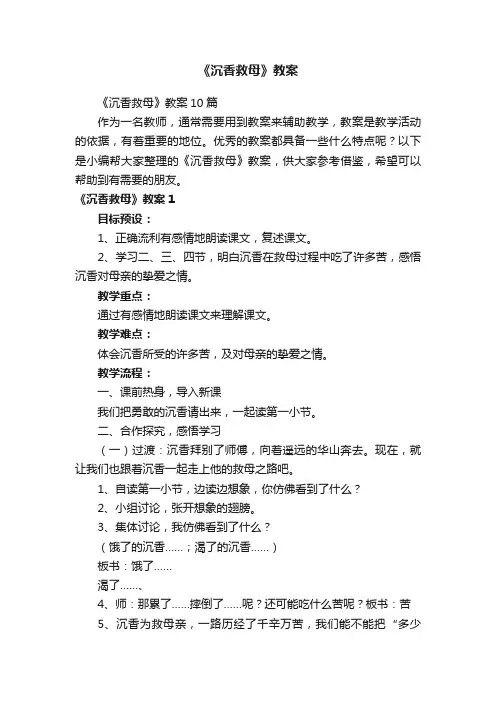 《沉香救母》教案

《沉香救母》教案 10 篇

作为一名教师，通常需要用到教案来辅助教学，教案是教学活动的依据，有着重要的地位。优秀的教案都具备一些什么特点呢？以下是小编帮大家整理的《沉香救母》教案，供大家参考借鉴，希望可以帮助到有需要的朋友。

《沉香救母》教案 1

目标预设：

1、正确流利有感情地朗读课文，复述课文。

2、学习二、三、四节，明白沉香在救母过程中吃了许多苦，感悟沉香对母亲的挚爱之情。

教学重点：

通过有感情地朗读课文来理解课文。

教学难点：

体会沉香所受的许多苦，及对母亲的挚爱之情。

教学流程：

一、课前热身，导入新课

我们把勇敢的沉香请出来，一起读第一小节。

二、合作探究，感悟学习

（一）过渡：沉香拜别了师傅，向着遥远的华山奔去。现在，就让我们也跟着沉香一起走上他的救母之路吧。

1、自读第一小节，边读边想象，你仿佛看到了什么？

2、小组讨论，张开想象的翅膀。

3、集体讨论，我仿佛看到了什么？

（饿了的沉香……；渴了的沉香……）

板书：饿了……

渴了……、

4、师：那累了……摔倒了……呢？还可能吃什么苦呢？板书：苦

5、沉香为救母亲，一路历经了千辛万苦，我们能不能把“多少